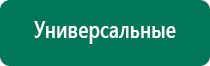 Универсальные